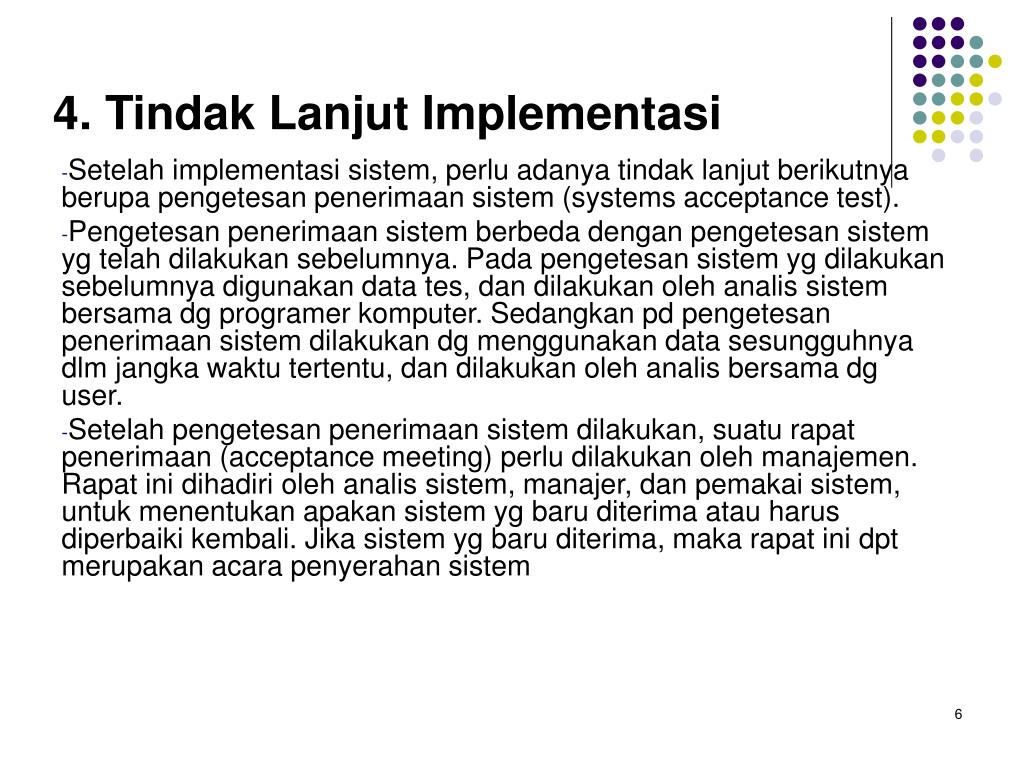 4. Tindak Lanjut Implementasi

-Setelah implementasi sistem, perlu adanya tindak lanjut berikutnya berupa pengetesan penerimaan sistem (systems acceptance test).

-Pengetesan penerimaan sistem berbeda dengan pengetesan sistem yg telah dilakukan sebelumnya. Pada pengetesan sistem yg dilakukan sebelumnya digunakan data tes, dan dilakukan oleh analis sistem bersama dg programer komputer. Sedangkan pd pengetesan penerimaan sistem dilakukan dg menggunakan data sesungguhnya dlm jangka waktu tertentu, dan dilakukan oleh analis bersama dg user.

-Setelah pengetesan penerimaan sistem dilakukan, suatu rapat penerimaan (acceptance meeting) perlu dilakukan oleh manajemen. Rapat ini dihadiri oleh analis sistem, manajer, dan pemakai sistem, untuk menentukan apakan sistem yg baru diterima atau harus diperbaiki kembali. Jika sistem yg baru diterima, maka rapat ini dpt merupakan acara penyerahan sistem

6